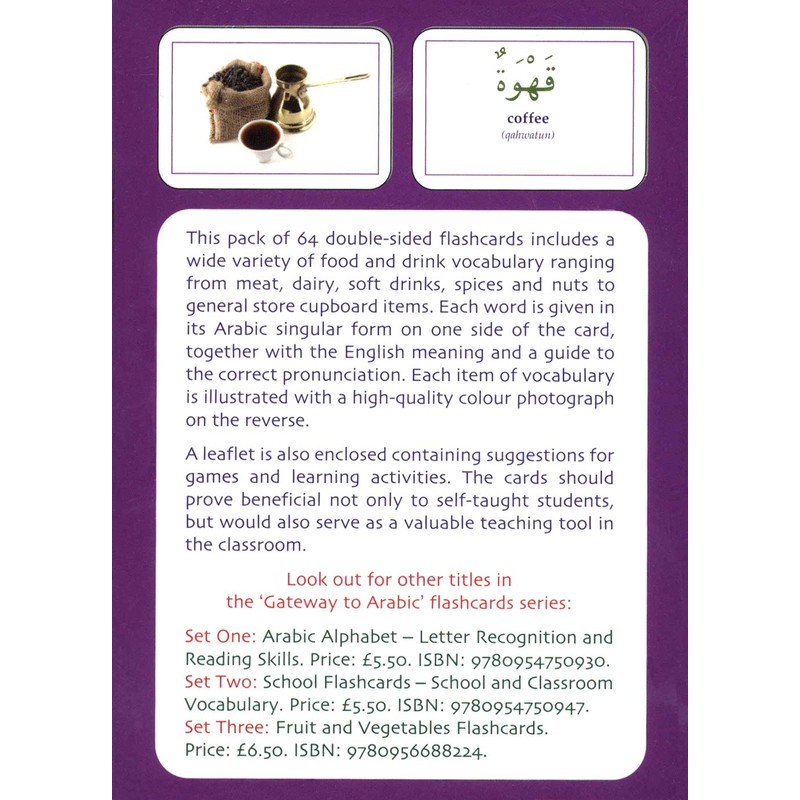 قَهْوَةٌ
coffee
(qahwatun)

This pack of 64 double-sided flashcards includes a wide variety of food and drink vocabulary ranging from meat, dairy, soft drinks, spices and nuts to general store cupboard items. Each word is given in its Arabic singular form on one side of the card, together with the English meaning and a guide to the correct pronunciation. Each item of vocabulary is illustrated with a high-quality colour photograph on the reverse.

A leaflet is also enclosed containing suggestions for games and learning activities. The cards should prove beneficial not only to self-taught students, but would also serve as a valuable teaching tool in the classroom.

Look out for other titles in the 'Gateway to Arabic' flashcards series:

Set One: Arabic Alphabet – Letter Recognition and Reading Skills. Price: £5.50. ISBN: 9780954750930.
Set Two: School Flashcards – School and Classroom Vocabulary. Price: £5.50. ISBN: 9780954750947.
Set Three: Fruit and Vegetables Flashcards. Price: £6.50. ISBN: 9780956688224.